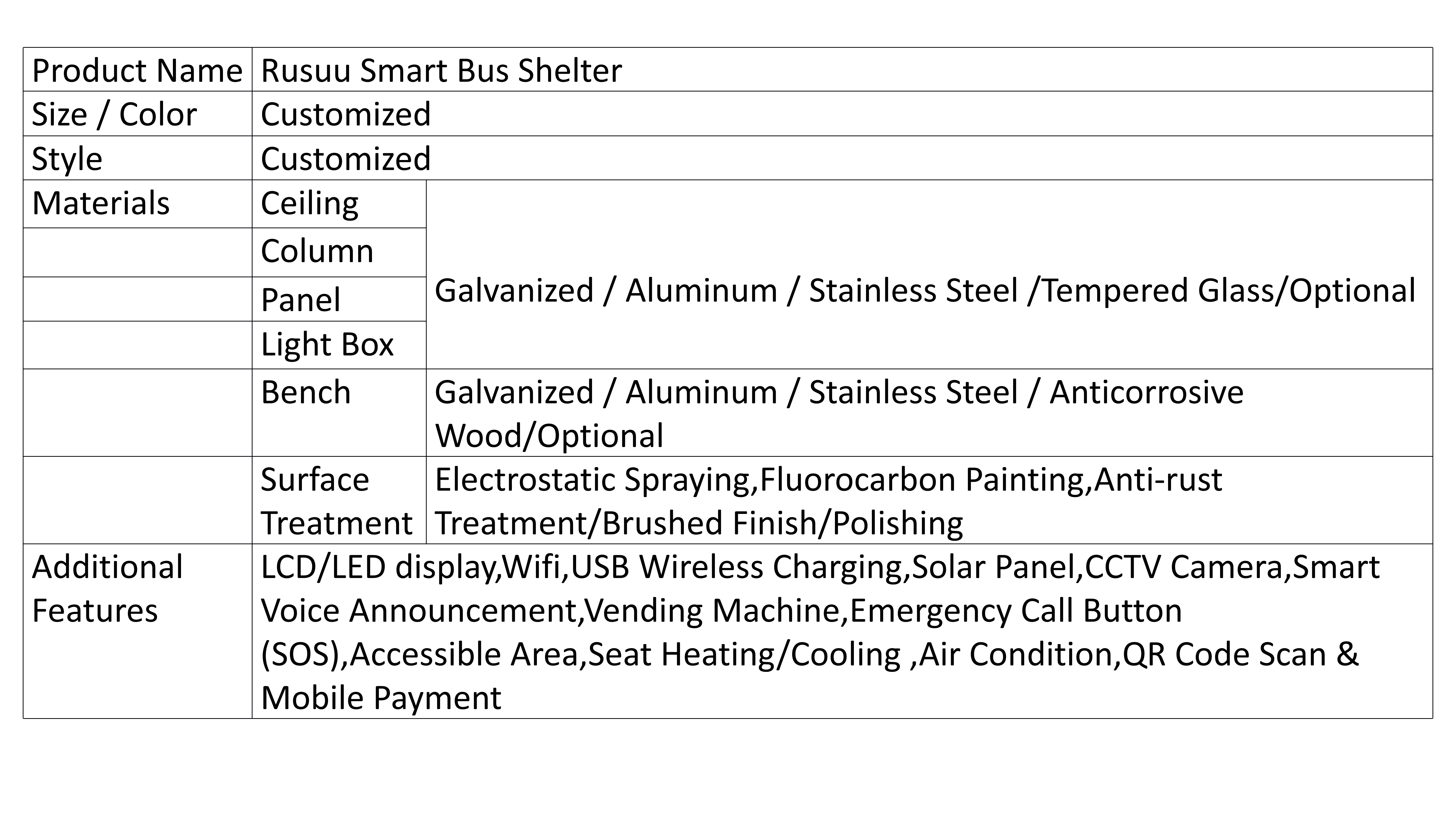 | Product Name | Rusuu Smart Bus Shelter | |
|---|---|---|
| Size / Color | Customized | |
| Style | Customized | |
| Materials | Ceiling | Galvanized / Aluminum / Stainless Steel /Tempered Glass/Optional |
| | Column | |
| | Panel | |
| | Light Box | |
| | Bench | Galvanized / Aluminum / Stainless Steel / Anticorrosive Wood/Optional |
| | Surface Treatment | Electrostatic Spraying,Fluorocarbon Painting,Anti-rust Treatment/Brushed Finish/Polishing |
| Additional Features | LCD/LED display,Wifi,USB Wireless Charging,Solar Panel,CCTV Camera,Smart Voice Announcement,Vending Machine,Emergency Call Button (SOS),Accessible Area,Seat Heating/Cooling ,Air Condition,QR Code Scan & Mobile Payment | |